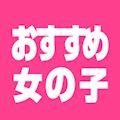 おすすめ
女の子